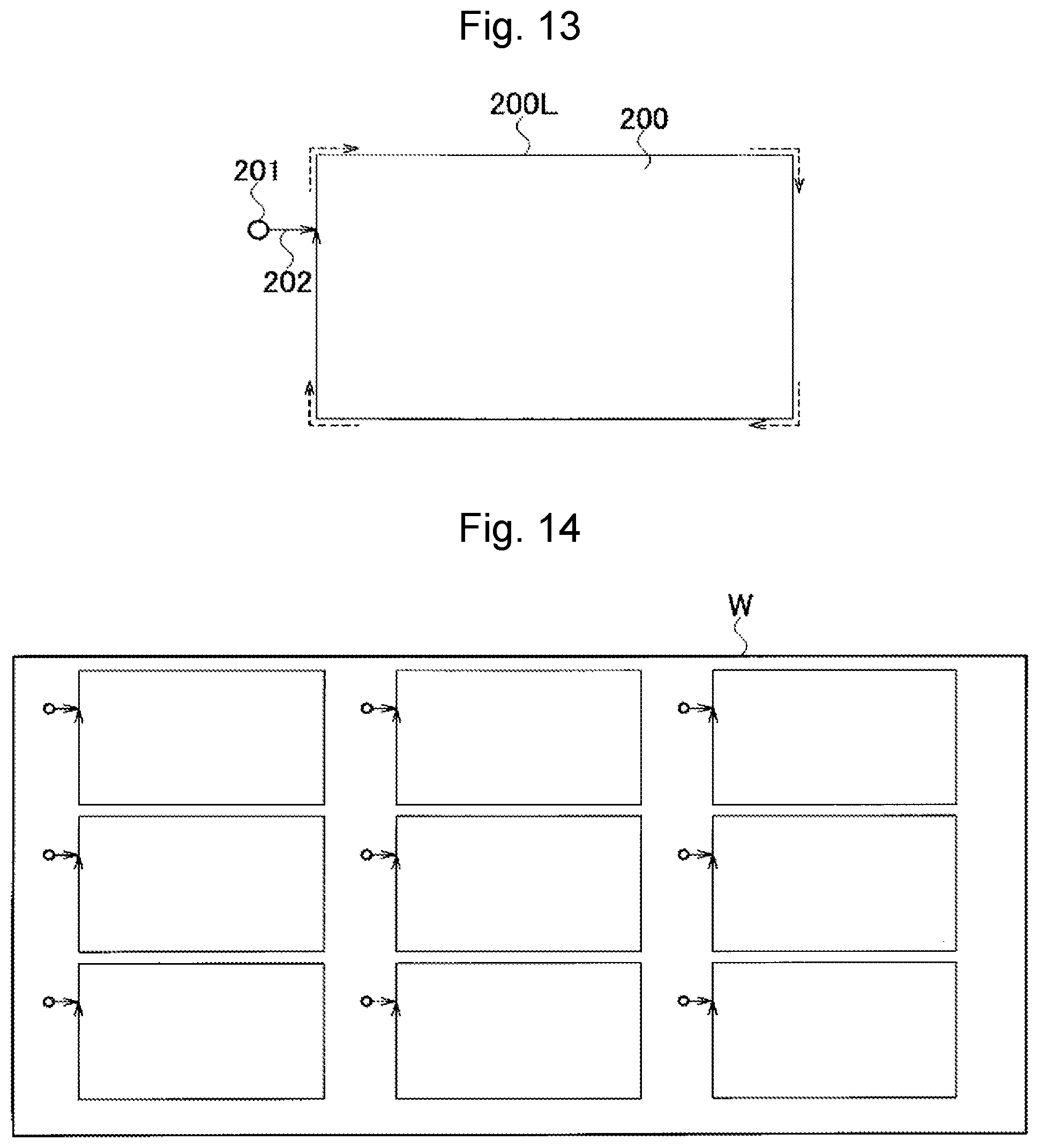 Fig. 13

200L

200

201

202

Fig. 14

W